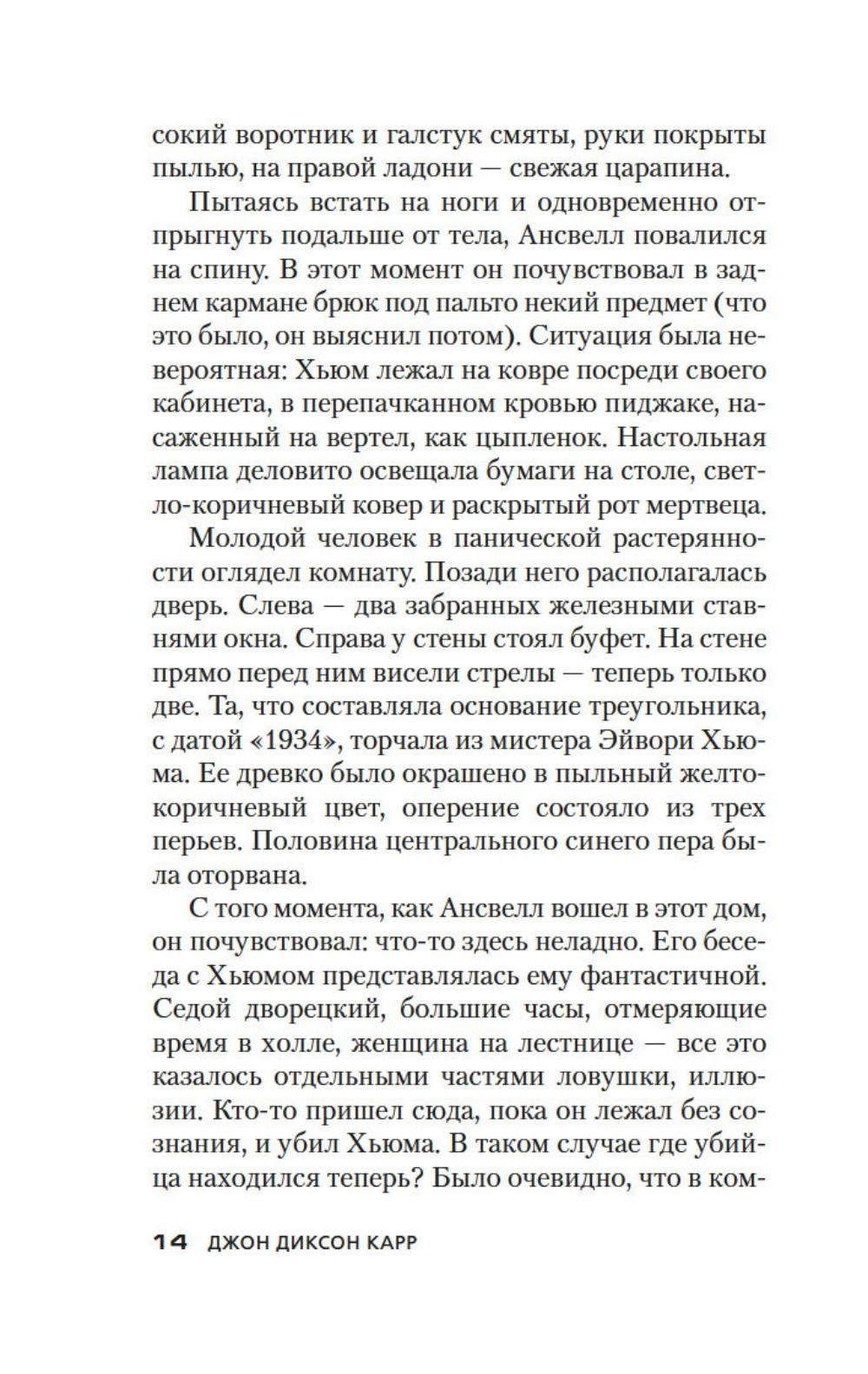 сокий воротник и галстук смяты, руки покрыты пылью, на правой ладони — свежая царапина.

Пытаясь встать на ноги и одновременно отпрыгнуть подальше от тела, Ансвелл повалился на спину. В этот момент он почувствовал в заднем кармане брюк под пальто некий предмет (что это было, он выяснил потом). Ситуация была невероятная: Хьюм лежал на ковре посреди своего кабинета, в перепачканном кровью пиджаке, насаженный на вертел, как цыпленок. Настольная лампа деловито освещала бумаги на столе, светло-коричневый ковер и раскрытый рот мертвеца.

Молодой человек в панической растерянности оглядел комнату. Позади него располагалась дверь. Слева — два забранных железными ставнями окна. Справа у стены стоял буфет. На стене прямо перед ним висели стрелы — теперь только две. Та, что составляла основание треугольника, с датой «1934», торчала из мистера Эйвори Хьюма. Ее древко было окрашено в пыльный желто-коричневый цвет, оперение состояло из трех перьев. Половина центрального синего пера была оторвана.

С того момента, как Ансвелл вошел в этот дом, он почувствовал: что-то здесь неладно. Его беседа с Хьюмом представлялась ему фантастичной. Седой дворецкий, большие часы, отмеряющие время в холле, женщина на лестнице — все это казалось отдельными частями ловушки, иллюзии. Кто-то пришел сюда, пока он лежал без сознания, и убил Хьюма. В таком случае где убийца находился теперь? Было очевидно, что в ком-

14 ДЖОН ДИКСОН КАРР